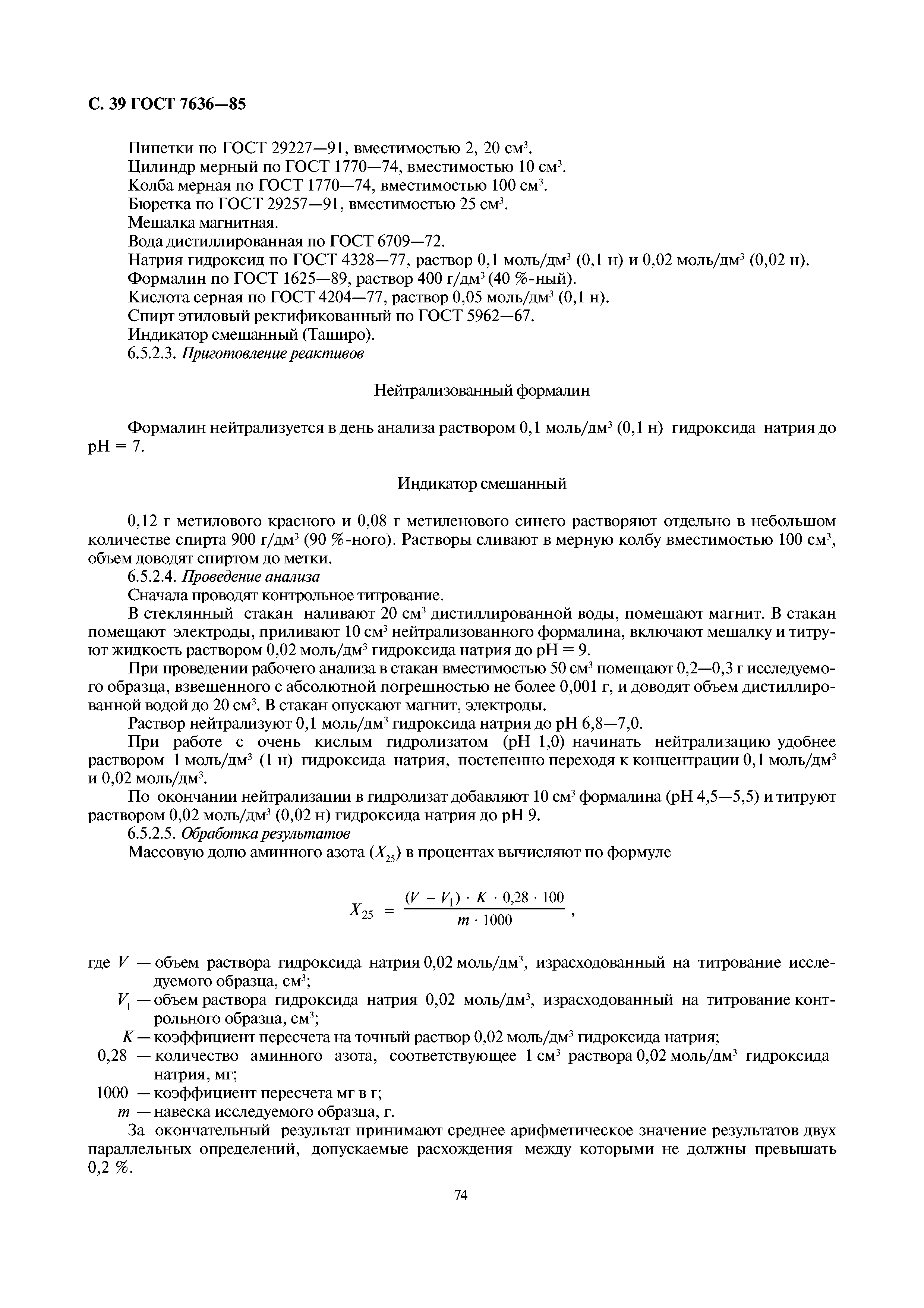 С. 39 ГОСТ 7636—85

Пипетки по ГОСТ 29227—91, вместимостью 2, 20 см$^3$.
Цилиндр мерный по ГОСТ 1770—74, вместимостью 10 см$^3$.
Колба мерная по ГОСТ 1770—74, вместимостью 100 см$^3$.
Бюретка по ГОСТ 29257—91, вместимостью 25 см$^3$.
Мешалка магнитная.
Вода дистиллированная по ГОСТ 6709—72.
Натрия гидроксид по ГОСТ 4328—77, раствор 0,1 моль/дм$^3$ (0,1 н) и 0,02 моль/дм$^3$ (0,02 н).
Формалин по ГОСТ 1625—89, раствор 400 г/дм$^3$ (40 %-ный).
Кислота серная по ГОСТ 4204—77, раствор 0,05 моль/дм$^3$ (0,1 н).
Спирт этиловый ректификованный по ГОСТ 5962—67.
Индикатор смешанный (Таширо).
6.5.2.3. Приготовление реактивов

Нейтрализованный формалин

Формалин нейтрализуется в день анализа раствором 0,1 моль/дм$^3$ (0,1 н) гидроксида натрия до pH = 7.

Индикатор смешанный

0,12 г метилового красного и 0,08 г метиленового синего растворяют отдельно в небольшом количестве спирта 900 г/дм$^3$ (90 %-ного). Растворы сливают в мерную колбу вместимостью 100 см$^3$, объем доводят спиртом до метки.
6.5.2.4. Проведение анализа
Сначала проводят контрольное титрование.
В стеклянный стакан наливают 20 см$^3$ дистиллированной воды, помещают магнит. В стакан помещают электроды, приливают 10 см$^3$ нейтрализованного формалина, включают мешалку и титруют жидкость раствором 0,02 моль/дм$^3$ гидроксида натрия до pH = 9.
При проведении рабочего анализа в стакан вместимостью 50 см$^3$ помещают 0,2—0,3 г исследуемого образца, взвешенного с абсолютной погрешностью не более 0,001 г, и доводят объем дистиллированной водой до 20 см$^3$. В стакан опускают магнит, электроды.
Раствор нейтрализуют 0,1 моль/дм$^3$ гидроксида натрия до pH 6,8—7,0.
При работе с очень кислым гидролизатом (pH 1,0) начинать нейтрализацию удобнее раствором 1 моль/дм$^3$ (1 н) гидроксида натрия, постепенно переходя к концентрации 0,1 моль/дм$^3$ и 0,02 моль/дм$^3$.
По окончании нейтрализации в гидролизат добавляют 10 см$^3$ формалина (pH 4,5—5,5) и титруют раствором 0,02 моль/дм$^3$ (0,02 н) гидроксида натрия до pH 9.
6.5.2.5. Обработка результатов
Массовую долю аминного азота ($X_{25}$) в процентах вычисляют по формуле

$X_{25} = \frac{(V - V_1) \cdot K \cdot 0,28 \cdot 100}{m \cdot 1000}$,

где $V$ — объем раствора гидроксида натрия 0,02 моль/дм$^3$, израсходованный на титрование исследуемого образца, см$^3$;
$V_1$ — объем раствора гидроксида натрия 0,02 моль/дм$^3$, израсходованный на титрование контрольного образца, см$^3$;
$K$ — коэффициент пересчета на точный раствор 0,02 моль/дм$^3$ гидроксида натрия;
0,28 — количество аминного азота, соответствующее 1 см$^3$ раствора 0,02 моль/дм$^3$ гидроксида натрия, мг;
1000 — коэффициент пересчета мг в г;
$m$ — навеска исследуемого образца, г.
За окончательный результат принимают среднее арифметическое значение результатов двух параллельных определений, допускаемые расхождения между которыми не должны превышать 0,2 %.

74